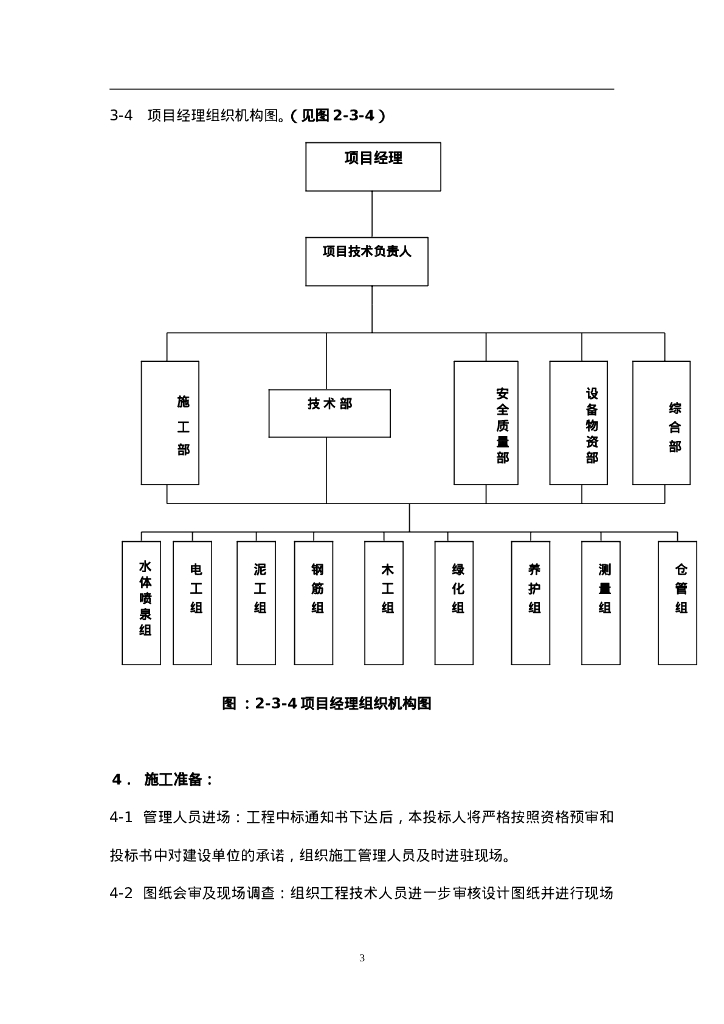 3-4 项目经理组织机构图。（见图 2-3-4）

项目经理

项目技术负责人

施工部

技术部

安全质量部

设备物资部

综合部

水体喷泉组

电工组

泥工组

钢筋组

木工组

绿化组

养护组

测量组

仓管组

图：2-3-4 项目经理组织机构图

4． 施工准备：

4-1 管理人员进场：工程中标通知书下达后，本投标人将严格按照资格预审和投标书中对建设单位的承诺，组织施工管理人员及时进驻现场。

4-2 图纸会审及现场调查：组织工程技术人员进一步审核设计图纸并进行现场

3